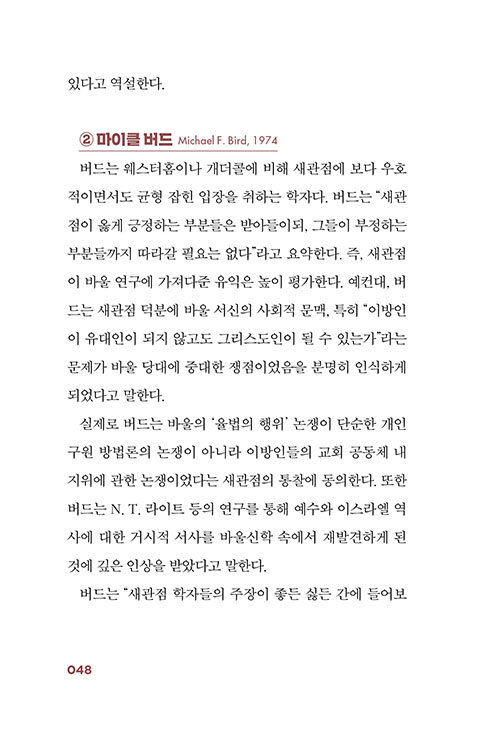 있다고 역설한다.

② 마이클 버드 Michael F. Bird, 1974

버드는 웨스터홈이나 개더콜에 비해 새관점에 보다 우호적이면서도 균형 잡힌 입장을 취하는 학자다. 버드는 "새관점이 옳게 긍정하는 부분들은 받아들이되, 그들이 부정하는 부분들까지 따라갈 필요는 없다"라고 요약한다. 즉, 새관점이 바울 연구에 가져다준 유익은 높이 평가한다. 예컨대, 버드는 새관점 덕분에 바울 서신의 사회적 문맥, 특히 "이방인이 유대인이 되지 않고도 그리스도인이 될 수 있는가"라는 문제가 바울 당대에 중대한 쟁점이었음을 분명히 인식하게 되었다고 말한다.

실제로 버드는 바울의 '율법의 행위' 논쟁이 단순한 개인 구원 방법론의 논쟁이 아니라 이방인들의 교회 공동체 내 지위에 관한 논쟁이었다는 새관점의 통찰에 동의한다. 또한 버드는 N. T. 라이트 등의 연구를 통해 예수와 이스라엘 역사에 대한 거시적 서사를 바울신학 속에서 재발견하게 된 것에 깊은 인상을 받았다고 말한다.

버드는 "새관점 학자들의 주장이 좋든 싫든 간에 들어보

048